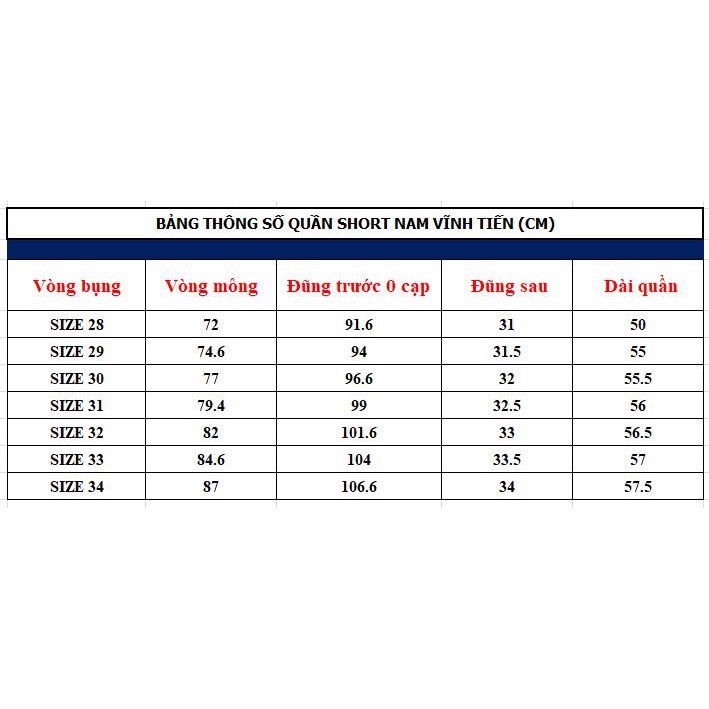 BẢNG THÔNG SỐ QUẦN SHORT NAM VĨNH TIẾN (CM)

| Vòng bụng | Vòng mông | Đũng trước 0 cạp | Đũng sau | Dài quần |
|---|---|---|---|---|
| SIZE 28 | 72 | 91.6 | 31 | 50 |
| SIZE 29 | 74.6 | 94 | 31.5 | 55 |
| SIZE 30 | 77 | 96.6 | 32 | 55.5 |
| SIZE 31 | 79.4 | 99 | 32.5 | 56 |
| SIZE 32 | 82 | 101.6 | 33 | 56.5 |
| SIZE 33 | 84.6 | 104 | 33.5 | 57 |
| SIZE 34 | 87 | 106.6 | 34 | 57.5 |